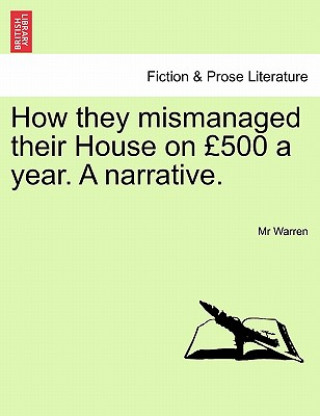 BRITISH LIBRARY

Fiction & Prose Literature

How they mismanaged their House on £500 a year. A narrative.

Mr Warren